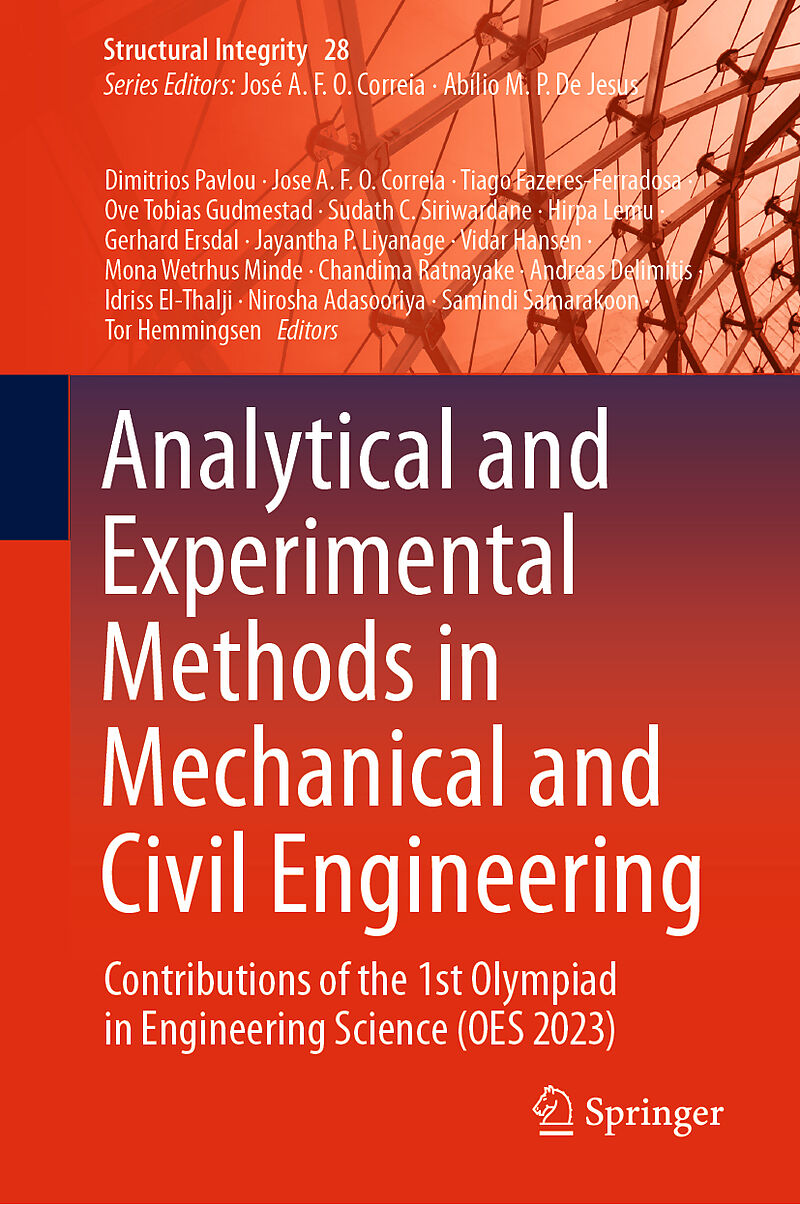 Structural Integrity 28
Series Editors: José A. F. O. Correia · Abílio M. P. De Jesus

Dimitrios Pavlou · Jose A. F. O. Correia · Tiago Fazeres-Ferradosa · Ove Tobias Gudmestad · Sudath C. Siriwardane · Hirpa Lemu · Gerhard Ersdal · Jayantha P. Liyanage · Vidar Hansen · Mona Wetrhus Minde · Chandima Ratnayake · Andreas Delimitis · Idriss El-Thalji · Nirosha Adasooriya · Samindi Samarakoon · Tor Hemmingsen Editors

Analytical and Experimental Methods in Mechanical and Civil Engineering

Contributions of the 1st Olympiad in Engineering Science (OES 2023)

Springer